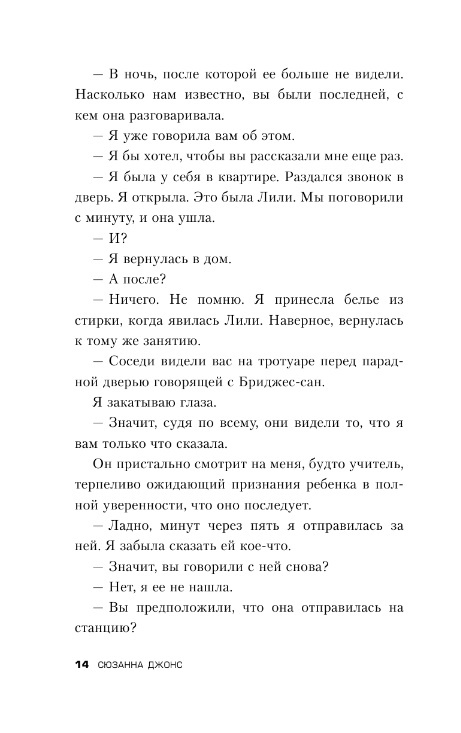 — В ночь, после которой ее больше не видели. Насколько нам известно, вы были последней, с кем она разговаривала.

— Я уже говорила вам об этом.

— Я бы хотел, чтобы вы рассказали мне еще раз.

— Я была у себя в квартире. Раздался звонок в дверь. Я открыла. Это была Лили. Мы поговорили с минуту, и она ушла.

— И?

— Я вернулась в дом.

— А после?

— Ничего. Не помню. Я принесла белье из стирки, когда явилась Лили. Наверное, вернулась к тому же занятию.

— Соседи видели вас на тротуаре перед парадной дверью говорящей с Бриджес-сан.

Я закатываю глаза.

— Значит, судя по всему, они видели то, что я вам только что сказала.

Он пристально смотрит на меня, будто учитель, терпеливо ожидающий признания ребенка в полной уверенности, что оно последует.

— Ладно, минут через пять я отправилась за ней. Я забыла сказать ей кое-что.

— Значит, вы говорили с ней снова?

— Нет, я ее не нашла.

— Вы предположили, что она отправилась на станцию?

14 СЮЗАННА ДЖОНС